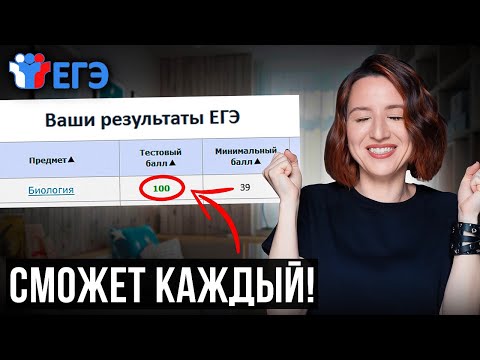 ЕГЭ

Ваши результаты ЕГЭ

| Предмет▲ | Тестовый балл▲ | Минимальный балл▲ |
|---|---|---|
| Биология | 100 | 39 |

СМОЖЕТ КАЖДЫЙ!